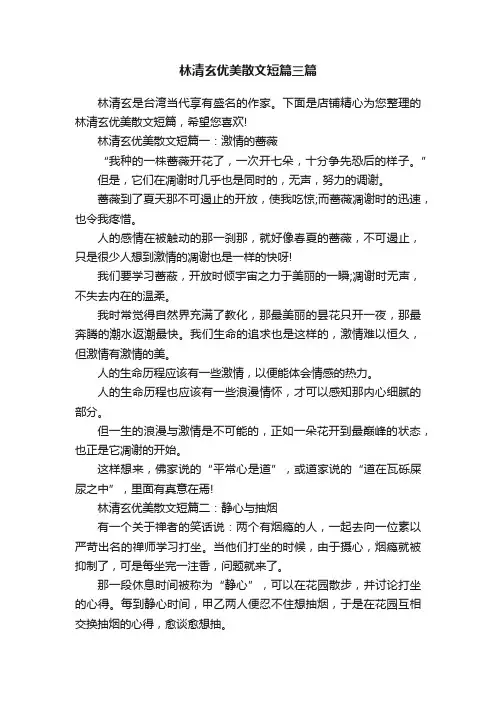 林清玄优美散文短篇三篇

林清玄是台湾当代享有盛名的作家。下面是店铺精心为您整理的林清玄优美散文短篇，希望您喜欢!

林清玄优美散文短篇一：激情的蔷薇

“我种的一株蔷薇开花了，一次开七朵，十分争先恐后的样子。”

但是，它们在凋谢时几乎也是同时的，无声，努力的凋谢。

蔷薇到了夏天那不可遏止的开放，使我吃惊;而蔷薇凋谢时的迅速，也令我疼惜。

人的感情在被触动的那一刹那，就好像春夏的蔷薇，不可遏止，只是很少人想到激情的凋谢也是一样的快呀!

我们要学习蔷薇，开放时倾宇宙之力于美丽的一瞬;凋谢时无声，不失去内在的温柔。

我时常觉得自然界充满了教化，那最美丽的昙花只开一夜，那最奔腾的潮水返潮最快。我们生命的追求也是这样的，激情难以恒久，但激情有激情的美。

人的生命历程应该有一些激情，以便能体会情感的热力。

人的生命历程也应该有一些浪漫情怀，才可以感知那内心细腻的部分。

但一生的浪漫与激情是不可能的，正如一朵花开到最巅峰的状态，也正是它凋谢的开始。

这样想来，佛家说的“平常心是道”，或道家说的“道在瓦砾屎尿之中”，里面有真意在焉!

林清玄优美散文短篇二：静心与抽烟

有一个关于禅者的笑话说：两个有烟瘾的人，一起去向一位素以严苛出名的禅师学习打坐。当他们打坐的时候，由于摄心，烟瘾就被抑制了，可是每坐完一注香，问题就来了。

那一段休息时间被称为“静心”，可以在花园散步，并讨论打坐的心得。每到静心时间，甲乙两人便忍不住想抽烟，于是在花园互相交换抽烟的心得，愈谈愈想抽。